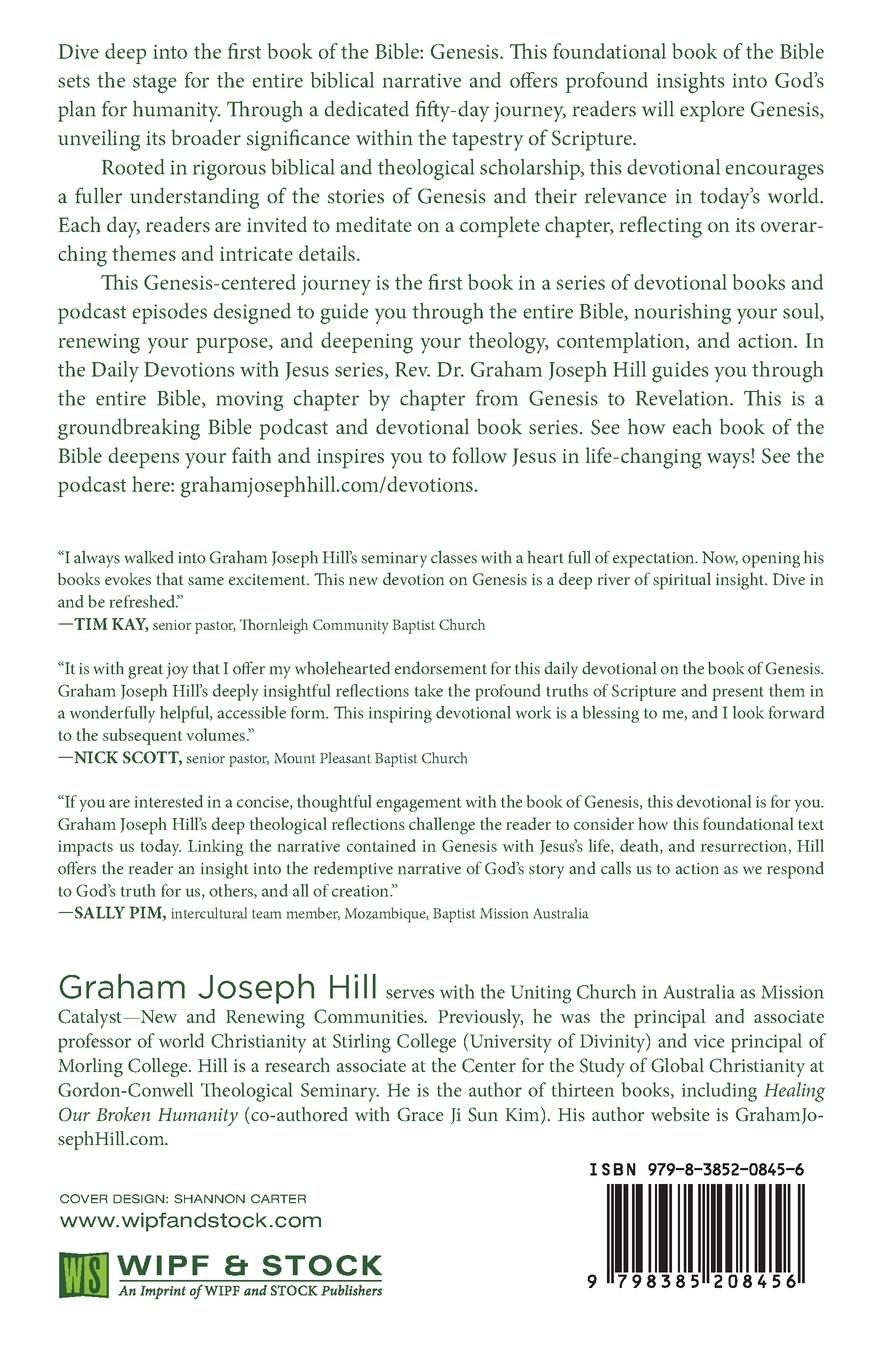 Dive deep into the first book of the Bible: Genesis. This foundational book of the Bible sets the stage for the entire biblical narrative and offers profound insights into God's plan for humanity. Through a dedicated fifty-day journey, readers will explore Genesis, unveiling its broader significance within the tapestry of Scripture.

Rooted in rigorous biblical and theological scholarship, this devotional encourages a fuller understanding of the stories of Genesis and their relevance in today's world. Each day, readers are invited to meditate on a complete chapter, reflecting on its overarching themes and intricate details.

This Genesis-centered journey is the first book in a series of devotional books and podcast episodes designed to guide you through the entire Bible, nourishing your soul, renewing your purpose, and deepening your theology, contemplation, and action. In the Daily Devotions with Jesus series, Rev. Dr. Graham Joseph Hill guides you through the entire Bible, moving chapter by chapter from Genesis to Revelation. This is a groundbreaking Bible podcast and devotional book series. See how each book of the Bible deepens your faith and inspires you to follow Jesus in life-changing ways! See the podcast here: grahamjosephhill.com/devotions.

"I always walked into Graham Joseph Hill's seminary classes with a heart full of expectation. Now, opening his books evokes that same excitement. This new devotion on Genesis is a deep river of spiritual insight. Dive in and be refreshed."
—TIM KAY, senior pastor, Thornleigh Community Baptist Church

"It is with great joy that I offer my wholehearted endorsement for this daily devotional on the book of Genesis. Graham Joseph Hill's deeply insightful reflections take the profound truths of Scripture and present them in a wonderfully helpful, accessible form. This inspiring devotional work is a blessing to me, and I look forward to the subsequent volumes."
—NICK SCOTT, senior pastor, Mount Pleasant Baptist Church

"If you are interested in a concise, thoughtful engagement with the book of Genesis, this devotional is for you. Graham Joseph Hill's deep theological reflections challenge the reader to consider how this foundational text impacts us today. Linking the narrative contained in Genesis with Jesus's life, death, and resurrection, Hill offers the reader an insight into the redemptive narrative of God's story and calls us to action as we respond to God's truth for us, others, and all of creation."
—SALLY PIM, intercultural team member, Mozambique, Baptist Mission Australia

Graham Joseph Hill serves with the Uniting Church in Australia as Mission Catalyst—New and Renewing Communities. Previously, he was the principal and associate professor of world Christianity at Stirling College (University of Divinity) and vice principal of Morling College. Hill is a research associate at the Center for the Study of Global Christianity at Gordon-Conwell Theological Seminary. He is the author of thirteen books, including Healing Our Broken Humanity (co-authored with Grace Ji Sun Kim). His author website is GrahamJosephHill.com.

COVER DESIGN: SHANNON CARTER
www.wipfandstock.com
WS WIPF & STOCK
An Imprint of WIPF and STOCK Publishers

ISBN 979-8-3852-0845-6
9 798385 208456